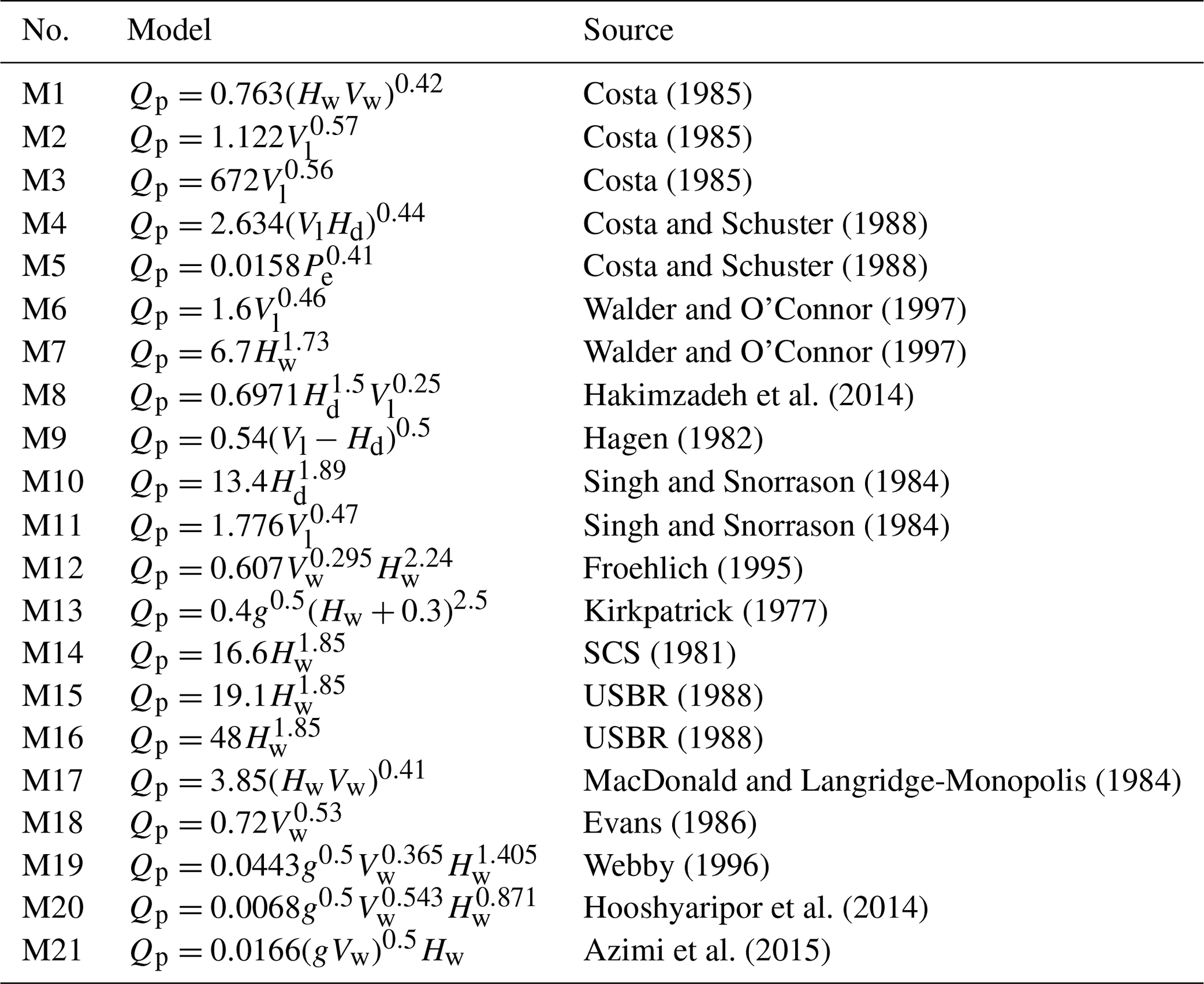 | No. | Model | Source |
|---|---|---|
| M1 | $Q_p = 0.763(H_w V_w)^{0.42}$ | Costa (1985) |
| M2 | $Q_p = 1.122 V_l^{0.57}$ | Costa (1985) |
| M3 | $Q_p = 672 V_l^{0.56}$ | Costa (1985) |
| M4 | $Q_p = 2.634(V_l H_d)^{0.44}$ | Costa and Schuster (1988) |
| M5 | $Q_p = 0.0158 P_e^{0.41}$ | Costa and Schuster (1988) |
| M6 | $Q_p = 1.6 V_l^{0.46}$ | Walder and O'Connor (1997) |
| M7 | $Q_p = 6.7 H_w^{1.73}$ | Walder and O'Connor (1997) |
| M8 | $Q_p = 0.6971 H_d^{1.5} V_l^{0.25}$ | Hakimzadeh et al. (2014) |
| M9 | $Q_p = 0.54(V_l - H_d)^{0.5}$ | Hagen (1982) |
| M10 | $Q_p = 13.4 H_d^{1.89}$ | Singh and Snorrason (1984) |
| M11 | $Q_p = 1.776 V_l^{0.47}$ | Singh and Snorrason (1984) |
| M12 | $Q_p = 0.607 V_w^{0.295} H_w^{2.24}$ | Froehlich (1995) |
| M13 | $Q_p = 0.4 g^{0.5}(H_w + 0.3)^{2.5}$ | Kirkpatrick (1977) |
| M14 | $Q_p = 16.6 H_w^{1.85}$ | SCS (1981) |
| M15 | $Q_p = 19.1 H_w^{1.85}$ | USBR (1988) |
| M16 | $Q_p = 48 H_w^{1.85}$ | USBR (1988) |
| M17 | $Q_p = 3.85(H_w V_w)^{0.41}$ | MacDonald and Langridge-Monopolis (1984) |
| M18 | $Q_p = 0.72 V_w^{0.53}$ | Evans (1986) |
| M19 | $Q_p = 0.0443 g^{0.5} V_w^{0.365} H_w^{1.405}$ | Webby (1996) |
| M20 | $Q_p = 0.0068 g^{0.5} V_w^{0.543} H_w^{0.871}$ | Hooshyaripor et al. (2014) |
| M21 | $Q_p = 0.0166(g V_w)^{0.5} H_w$ | Azimi et al. (2015) |